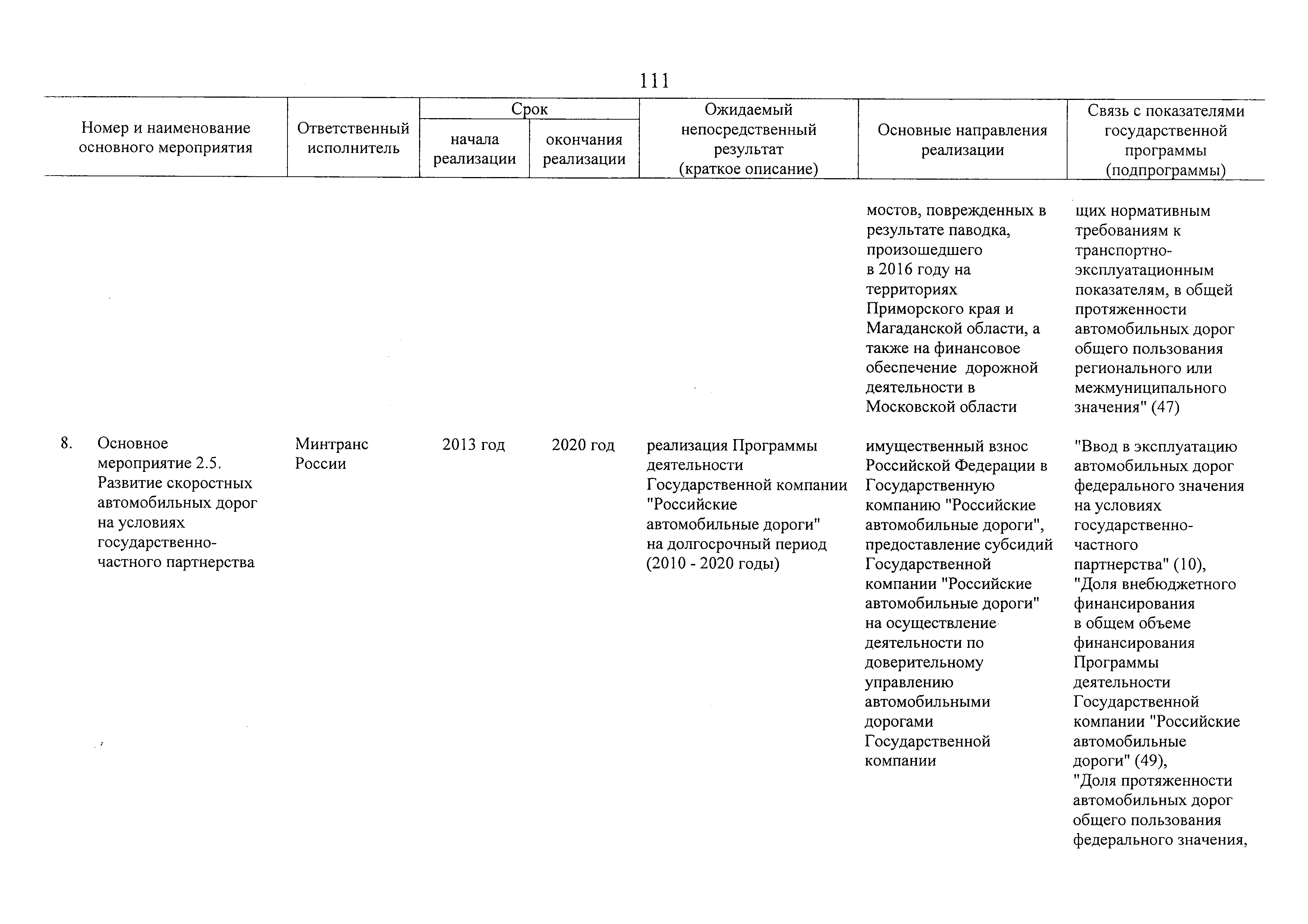 111

| Номер и наименование основного мероприятия | Ответственный исполнитель | Срок начала реализации | Срок окончания реализации | Ожидаемый непосредственный результат (краткое описание) | Основные направления реализации | Связь с показателями государственной программы (подпрограммы) |
|---|---|---|---|---|---|---|
| | | | | | мостов, поврежденных в результате паводка, произошедшего в 2016 году на территориях Приморского края и Магаданской области, а также на финансовое обеспечение дорожной деятельности в Московской области | щих нормативным требованиям к транспортно-эксплуатационным показателям, в общей протяженности автомобильных дорог общего пользования регионального или межмуниципального значения" (47) |
| 8. Основное мероприятие 2.5. Развитие скоростных автомобильных дорог на условиях государственно-частного партнерства | Минтранс России | 2013 год | 2020 год | реализация Программы деятельности Государственной компании "Российские автомобильные дороги" на долгосрочный период (2010 - 2020 годы) | имущественный взнос Российской Федерации в Государственную компанию "Российские автомобильные дороги", предоставление субсидий Государственной компании "Российские автомобильные дороги" на осуществление деятельности по доверительному управлению автомобильными дорогами Государственной компании | "Ввод в эксплуатацию автомобильных дорог федерального значения на условиях государственно-частного партнерства" (10), "Доля внебюджетного финансирования в общем объеме финансирования Программы деятельности Государственной компании "Российские автомобильные дороги" (49), "Доля протяженности автомобильных дорог общего пользования федерального значения, |